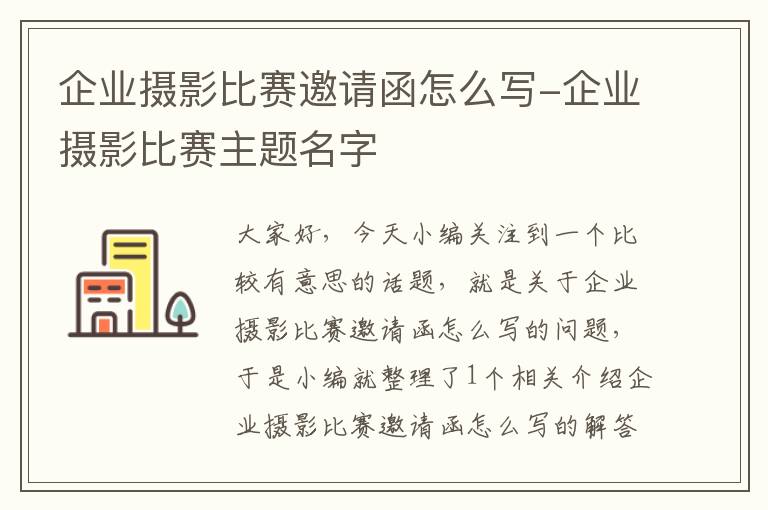 企业摄影比赛邀请函怎么写-企业摄影比赛主题名字

大家好，今天小编关注到一个比较有意思的话题，就是关于企业摄影比赛邀请函怎么写的问题，于是小编就整理了1个相关介绍企业摄影比赛邀请函怎么写的解答